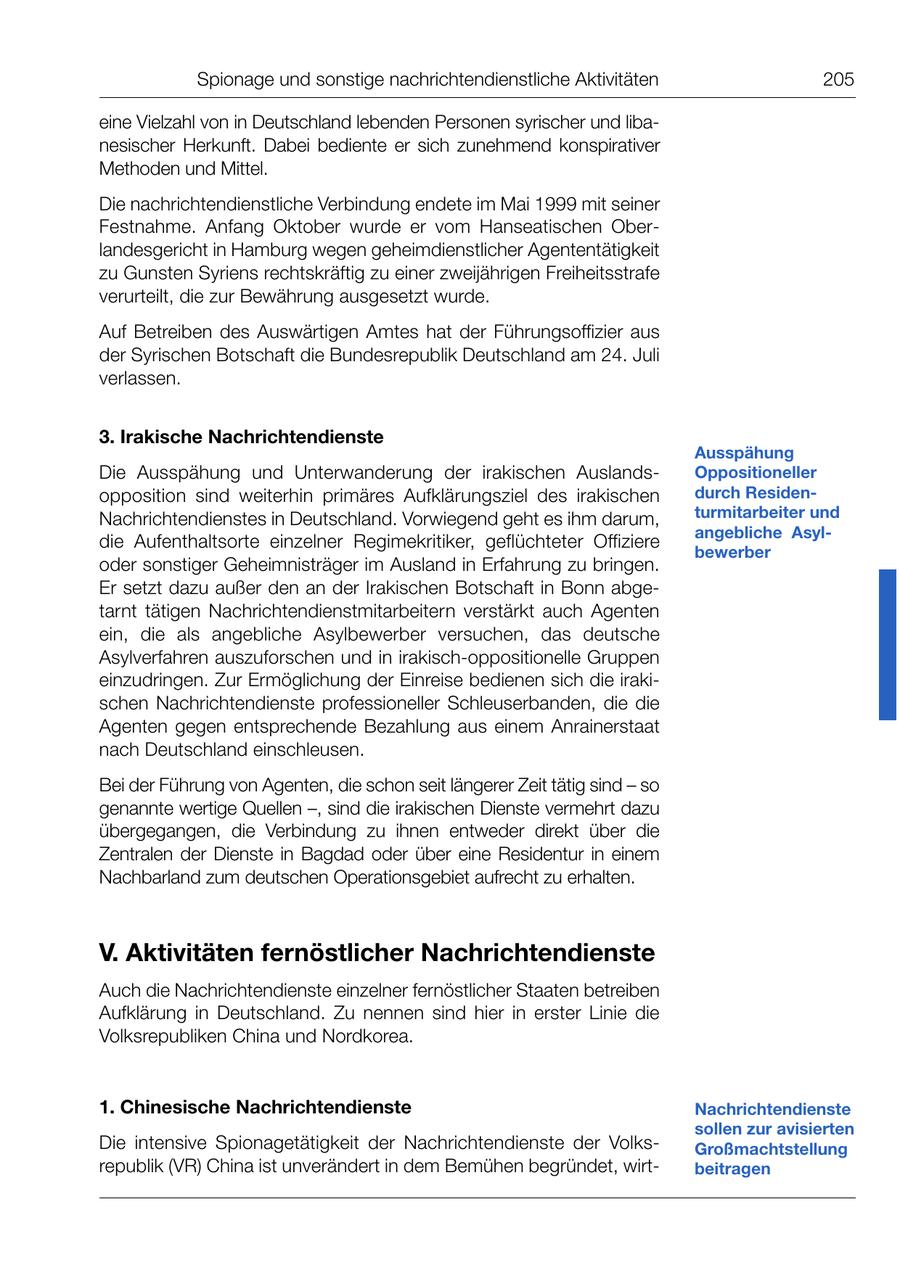 Spionage und sonstige nachrichtendienstliche Aktivitäten 205

eine Vielzahl von in Deutschland lebenden Personen syrischer und libanesischer Herkunft. Dabei bediente er sich zunehmend konspirativer Methoden und Mittel.

Die nachrichtendienstliche Verbindung endete im Mai 1999 mit seiner Festnahme. Anfang Oktober wurde er vom Hanseatischen Oberlandesgericht in Hamburg wegen geheimdienstlicher Agententätigkeit zu Gunsten Syriens rechtskräftig zu einer zweijährigen Freiheitsstrafe verurteilt, die zur Bewährung ausgesetzt wurde.

Auf Betreiben des Auswärtigen Amtes hat der Führungsoffizier aus der Syrischen Botschaft die Bundesrepublik Deutschland am 24. Juli verlassen.

3. Irakische Nachrichtendienste

Ausspähung Oppositioneller durch Residenturmitarbeiter und angebliche Asylbewerber

Die Ausspähung und Unterwanderung der irakischen Auslandsopposition sind weiterhin primäres Aufklärungsziel des irakischen Nachrichtendienstes in Deutschland. Vorwiegend geht es ihm darum, die Aufenthaltsorte einzelner Regimekritiker, geflüchteter Offiziere oder sonstiger Geheimnisträger im Ausland in Erfahrung zu bringen. Er setzt dazu außer den an der Irakischen Botschaft in Bonn abgetarnt tätigen Nachrichtendienstmitarbeitern verstärkt auch Agenten ein, die als angebliche Asylbewerber versuchen, das deutsche Asylverfahren auszuforschen und in irakisch-oppositionelle Gruppen einzudringen. Zur Ermöglichung der Einreise bedienen sich die irakischen Nachrichtendienste professioneller Schleuserbanden, die die Agenten gegen entsprechende Bezahlung aus einem Anrainerstaat nach Deutschland einschleusen.

Bei der Führung von Agenten, die schon seit längerer Zeit tätig sind – so genannte wertige Quellen –, sind die irakischen Dienste vermehrt dazu übergegangen, die Verbindung zu ihnen entweder direkt über die Zentralen der Dienste in Bagdad oder über eine Residentur in einem Nachbarland zum deutschen Operationsgebiet aufrecht zu erhalten.

V. Aktivitäten fernöstlicher Nachrichtendienste

Auch die Nachrichtendienste einzelner fernöstlicher Staaten betreiben Aufklärung in Deutschland. Zu nennen sind hier in erster Linie die Volksrepubliken China und Nordkorea.

1. Chinesische Nachrichtendienste

Nachrichtendienste sollen zur avisierten Großmachtstellung beitragen

Die intensive Spionagetätigkeit der Nachrichtendienste der Volksrepublik (VR) China ist unverändert in dem Bemühen begründet, wirt-